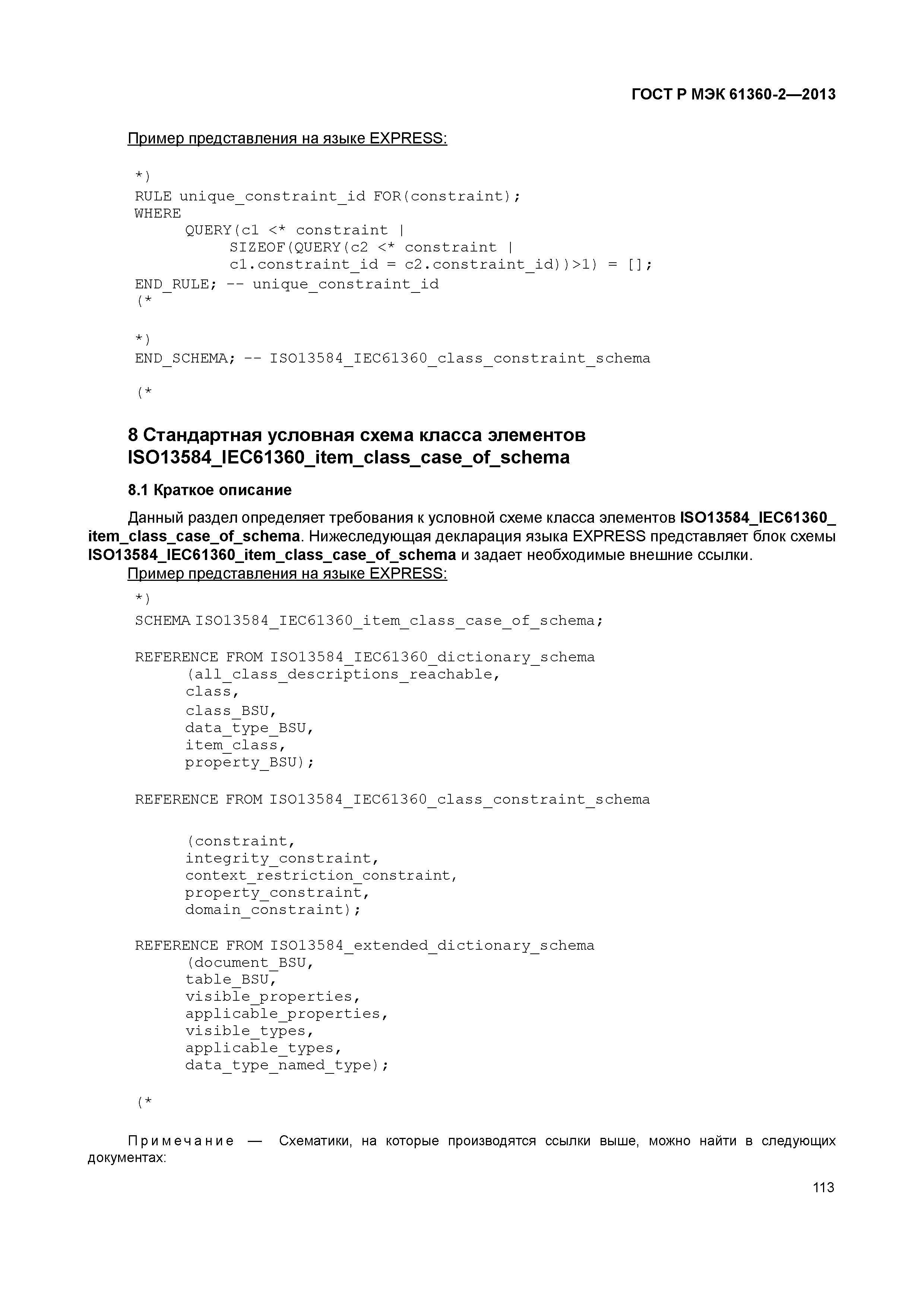 ГОСТ Р МЭК 61360-2—2013

Пример представления на языке EXPRESS:

*)
RULE unique_constraint_id FOR(constraint);
WHERE
QUERY(c1 <* constraint |
SIZEOF(QUERY(c2 <* constraint |
c1.constraint_id = c2.constraint_id))>1) = [];
END_RULE; -- unique_constraint_id
(*

*)
END_SCHEMA; -- ISO13584_IEC61360_class_constraint_schema

(*

8 Стандартная условная схема класса элементов ISO13584_IEC61360_item_class_case_of_schema

8.1 Краткое описание

Данный раздел определяет требования к условной схеме класса элементов ISO13584_IEC61360_item_class_case_of_schema. Нижеследующая декларация языка EXPRESS представляет блок схемы ISO13584_IEC61360_item_class_case_of_schema и задает необходимые внешние ссылки.
Пример представления на языке EXPRESS:

*)
SCHEMA ISO13584_IEC61360_item_class_case_of_schema;

REFERENCE FROM ISO13584_IEC61360_dictionary_schema
(all_class_descriptions_reachable,
class,
class_BSU,
data_type_BSU,
item_class,
property_BSU);

REFERENCE FROM ISO13584_IEC61360_class_constraint_schema

(constraint,
integrity_constraint,
context_restriction_constraint,
property_constraint,
domain_constraint);

REFERENCE FROM ISO13584_extended_dictionary_schema
(document_BSU,
table_BSU,
visible_properties,
applicable_properties,
visible_types,
applicable_types,
data_type_named_type);

(*

Примечание — Схематики, на которые производятся ссылки выше, можно найти в следующих документах:

113